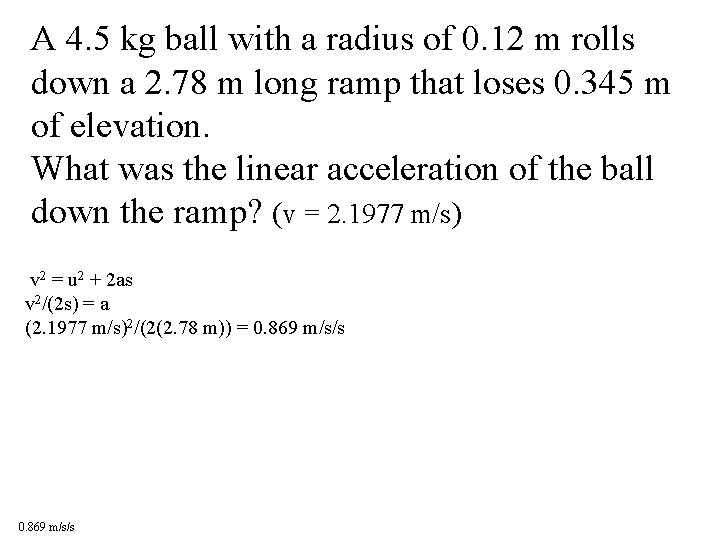 A 4.5 kg ball with a radius of 0.12 m rolls down a 2.78 m long ramp that loses 0.345 m of elevation.

What was the linear acceleration of the ball down the ramp? (v = 2.1977 m/s)

$v^2 = u^2 + 2as$
$v^2/(2s) = a$
$(2.1977 m/s)^2/(2(2.78 m)) = 0.869 m/s/s$

0.869 m/s/s